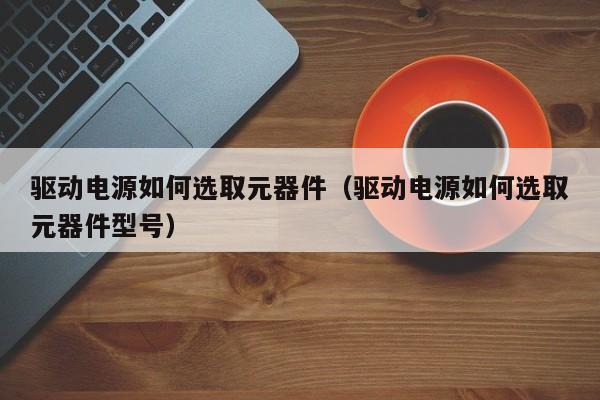 驱动电源如何选取元器件（驱动电源如何选取元器件型号）